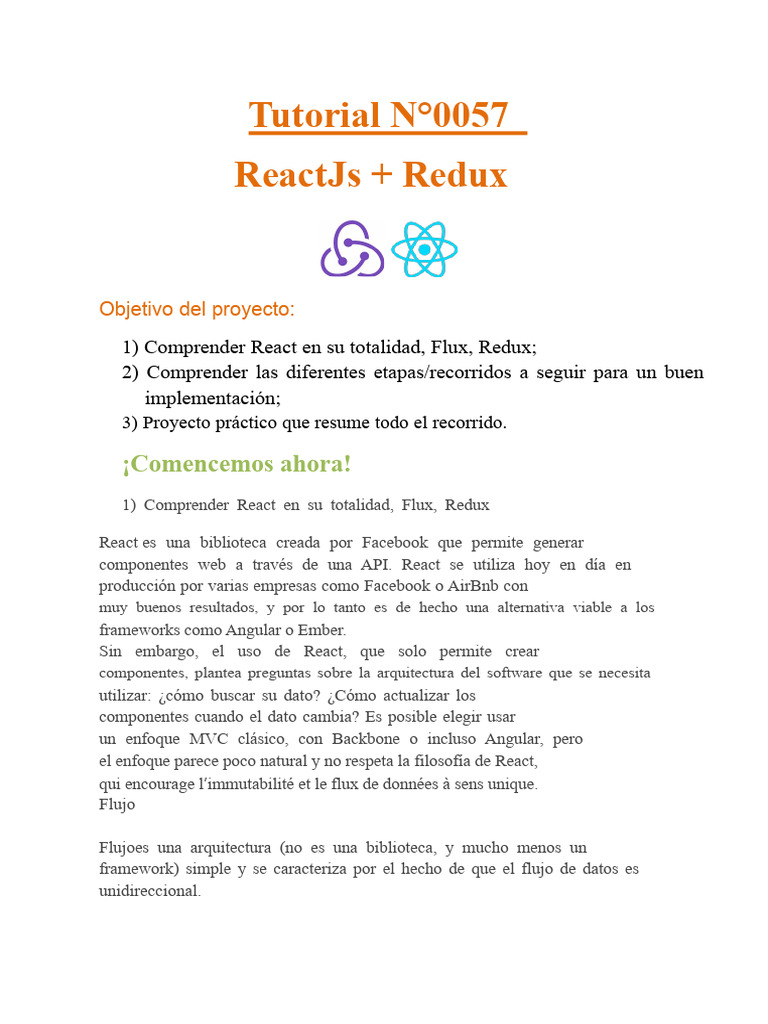 Tutorial N°0057

ReactJs + Redux

Objetivo del proyecto:

1) Comprender React en su totalidad, Flux, Redux;
2) Comprender las diferentes etapas/recorridos a seguir para un buen implementación;
3) Proyecto práctico que resume todo el recorrido.

¡Comencemos ahora!

1) Comprender React en su totalidad, Flux, Redux

React es una biblioteca creada por Facebook que permite generar componentes web a través de una API. React se utiliza hoy en día en producción por varias empresas como Facebook o AirBnb con muy buenos resultados, y por lo tanto es de hecho una alternativa viable a los frameworks como Angular o Ember.
Sin embargo, el uso de React, que solo permite crear componentes, plantea preguntas sobre la arquitectura del software que se necesita utilizar: ¿cómo buscar su dato? ¿Cómo actualizar los componentes cuando el dato cambia? Es posible elegir usar un enfoque MVC clásico, con Backbone o incluso Angular, pero el enfoque parece poco natural y no respeta la filosofía de React, qui encourage l'immutabilité et le flux de données à sens unique.
Flujo

Flujoes una arquitectura (no es una biblioteca, y mucho menos un framework) simple y se caracteriza por el hecho de que el flujo de datos es unidireccional.